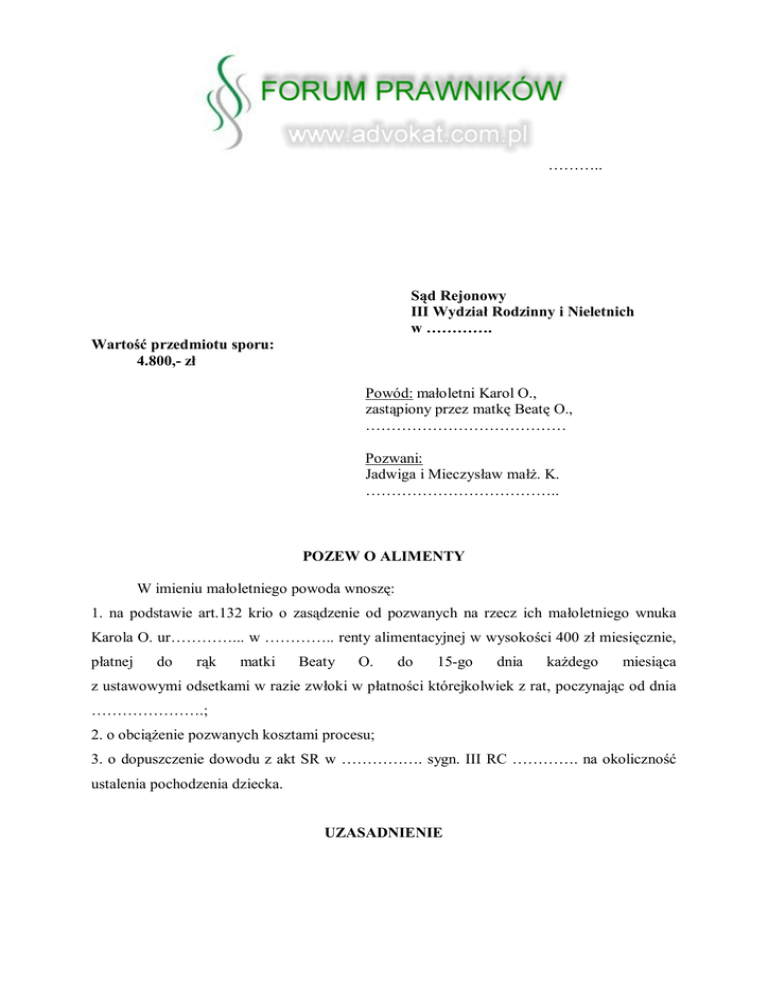 FORUM PRAWNIKÓW
www.advokat.com.pl

………..

Sąd Rejonowy
III Wydział Rodzinny i Nieletnich
w ………….

Wartość przedmiotu sporu:
4.800,- zł

Powód: małoletni Karol O.,
zastąpiony przez matkę Beatę O.,
…………………………………

Pozwani:
Jadwiga i Mieczysław małż. K.
………………………………..

POZEW O ALIMENTY

W imieniu małoletniego powoda wnoszę:

1. na podstawie art.132 krio o zasądzenie od pozwanych na rzecz ich małoletniego wnuka Karola O. ur………….. w ………….. renty alimentacyjnej w wysokości 400 zł miesięcznie, płatnej do rąk matki Beaty O. do 15-go dnia każdego miesiąca z ustawowymi odsetkami w razie zwłoki w płatności którejkolwiek z rat, poczynając od dnia ………………….;

2. o obciążenie pozwanych kosztami procesu;

3. o dopuszczenie dowodu z akt SR w ……………. sygn. III RC …………. na okoliczność ustalenia pochodzenia dziecka.

UZASADNIENIE